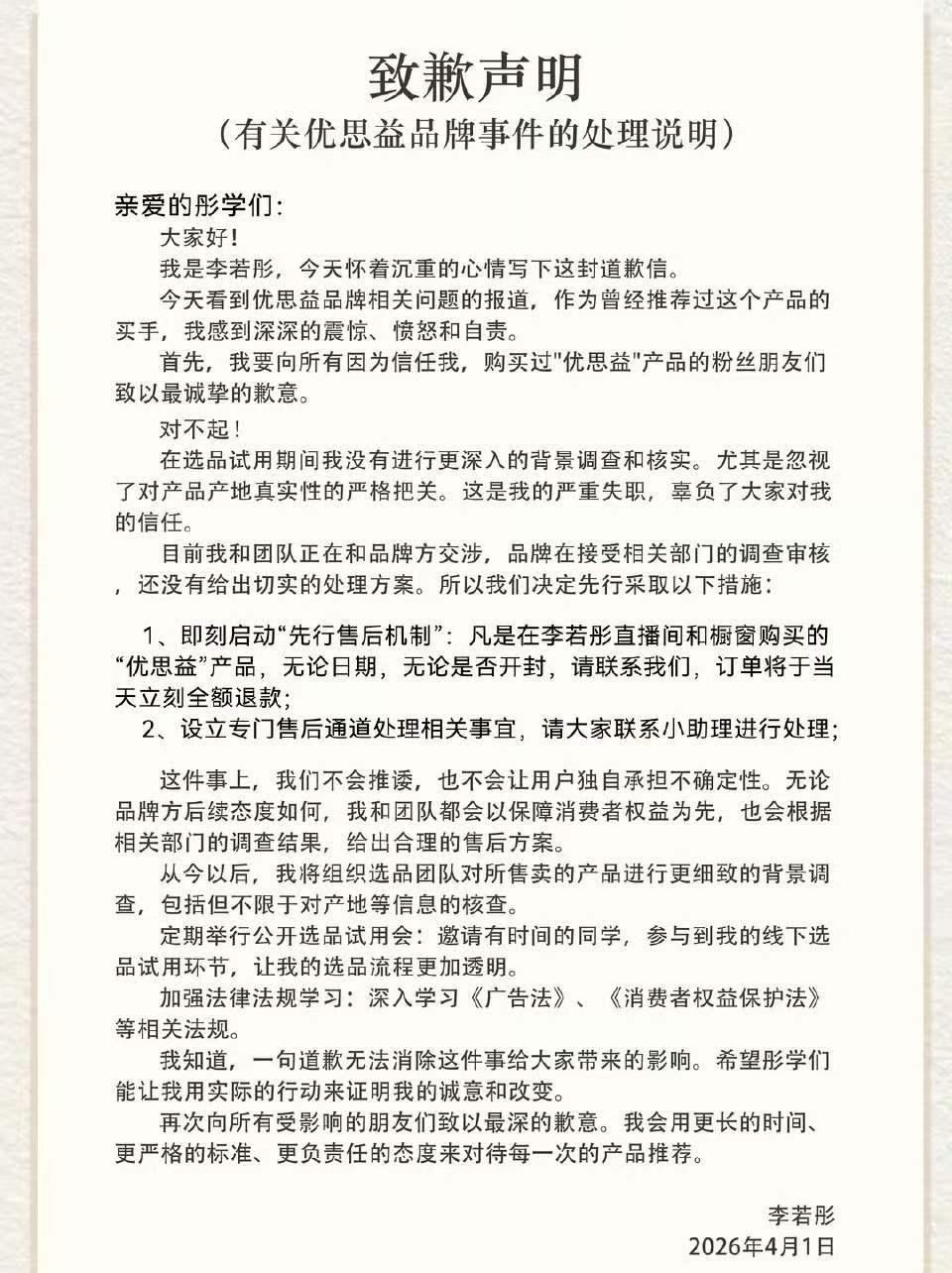 致歉声明
（有关优思益品牌事件的处理说明）

亲爱的彤学们：

大家好！

我是李若彤，今天怀着沉重的心情写下这封道歉信。

今天看到优思益品牌相关问题的报道，作为曾经推荐过这个产品的买手，我感到深深的震惊、愤怒和自责。

首先，我要向所有因为信任我，购买过"优思益"产品的粉丝朋友们致以最诚挚的歉意。

对不起！

在选品试用期间我没有进行更深入的背景调查和核实。尤其是忽视了对产品产地真实性的严格把关。这是我的严重失职，辜负了大家对我的信任。

目前我和团队正在和品牌方交涉，品牌在接受相关部门的调查审核，还没有给出切实的处理方案。所以我们决定先行采取以下措施：

1、即刻启动“先行售后机制”：凡是在李若彤直播间和橱窗购买的“优思益”产品，无论日期，无论是否开封，请联系我们，订单将于当天立刻全额退款；

2、设立专门售后通道处理相关事宜，请大家联系小助理进行处理；

这件事上，我们不会推诿，也不会让用户独自承担不确定性。无论品牌方后续态度如何，我和团队都会以保障消费者权益为先，也会根据相关部门的调查结果，给出合理的售后方案。

从今以后，我将组织选品团队对所售卖的产品进行更细致的背景调查，包括但不限于对产地等信息的核查。

定期举行公开选品试用会：邀请有时间的同学，参与到我的线下选品试用环节，让我的选品流程更加透明。

加强法律法规学习：深入学习《广告法》、《消费者权益保护法》等相关法规。

我知道，一句道歉无法消除这件事给大家带来的影响。希望彤学们能让我用实际的行动来证明我的诚意和改变。

再次向所有受影响的朋友们致以最深的歉意。我会用更长的时间、更严格的标准、更负责任的态度来对待每一次的产品推荐。

李若彤
2026年4月1日